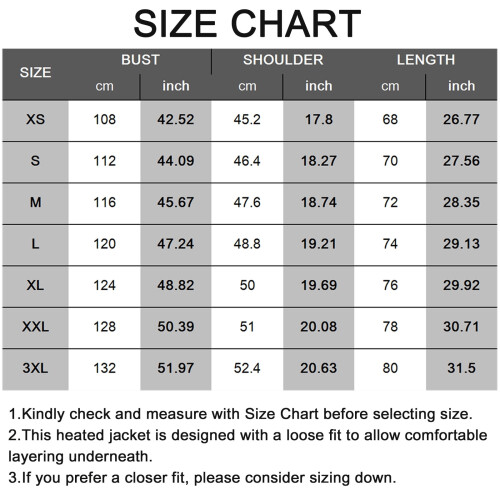 SIZE CHART

| SIZE | BUST cm | BUST inch | SHOULDER cm | SHOULDER inch | LENGTH cm | LENGTH inch |
|---|---|---|---|---|---|---|
| XS | 108 | 42.52 | 45.2 | 17.8 | 68 | 26.77 |
| S | 112 | 44.09 | 46.4 | 18.27 | 70 | 27.56 |
| M | 116 | 45.67 | 47.6 | 18.74 | 72 | 28.35 |
| L | 120 | 47.24 | 48.8 | 19.21 | 74 | 29.13 |
| XL | 124 | 48.82 | 50 | 19.69 | 76 | 29.92 |
| XXL | 128 | 50.39 | 51 | 20.08 | 78 | 30.71 |
| 3XL | 132 | 51.97 | 52.4 | 20.63 | 80 | 31.5 |

1.Kindly check and measure with Size Chart before selecting size.
2.This heated jacket is designed with a loose fit to allow comfortable layering underneath.
3.If you prefer a closer fit, please consider sizing down.